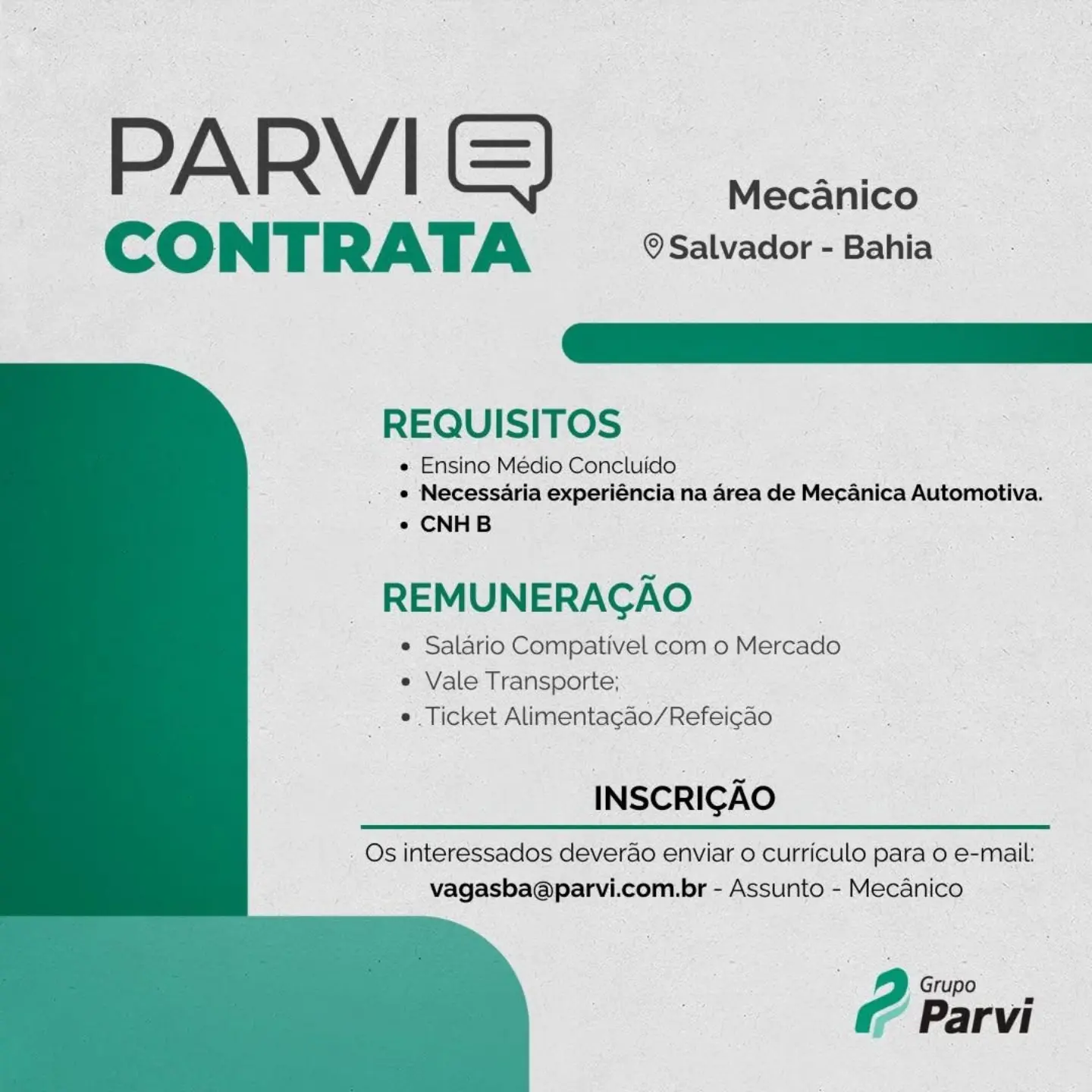 PARVI
CONTRATA

Mecânico
Salvador - Bahia

REQUISITOS
• Ensino Médio Concluído
• Necessária experiência na área de Mecânica Automotiva.
• CNH B

REMUNERAÇÃO
• Salário Compatível com o Mercado
• Vale Transporte;
• Ticket Alimentação/Refeição

INSCRIÇÃO
Os interessados deverão enviar o currículo para o e-mail:
vagasba@parvi.com.br - Assunto - Mecânico

Grupo
Parvi